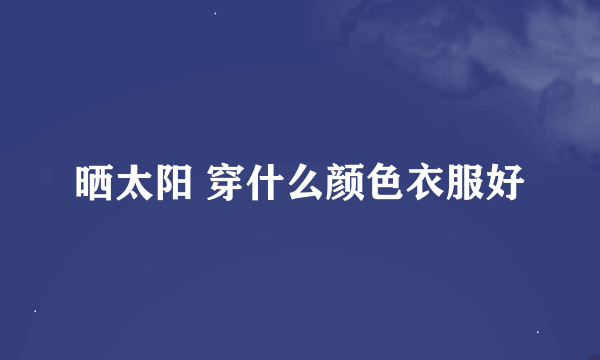 晒太阳 穿什么颜色衣服好